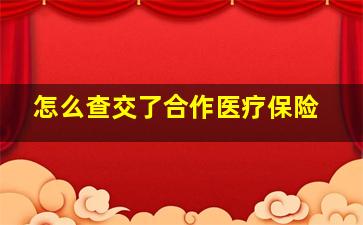 怎么查交了合作医疗保险